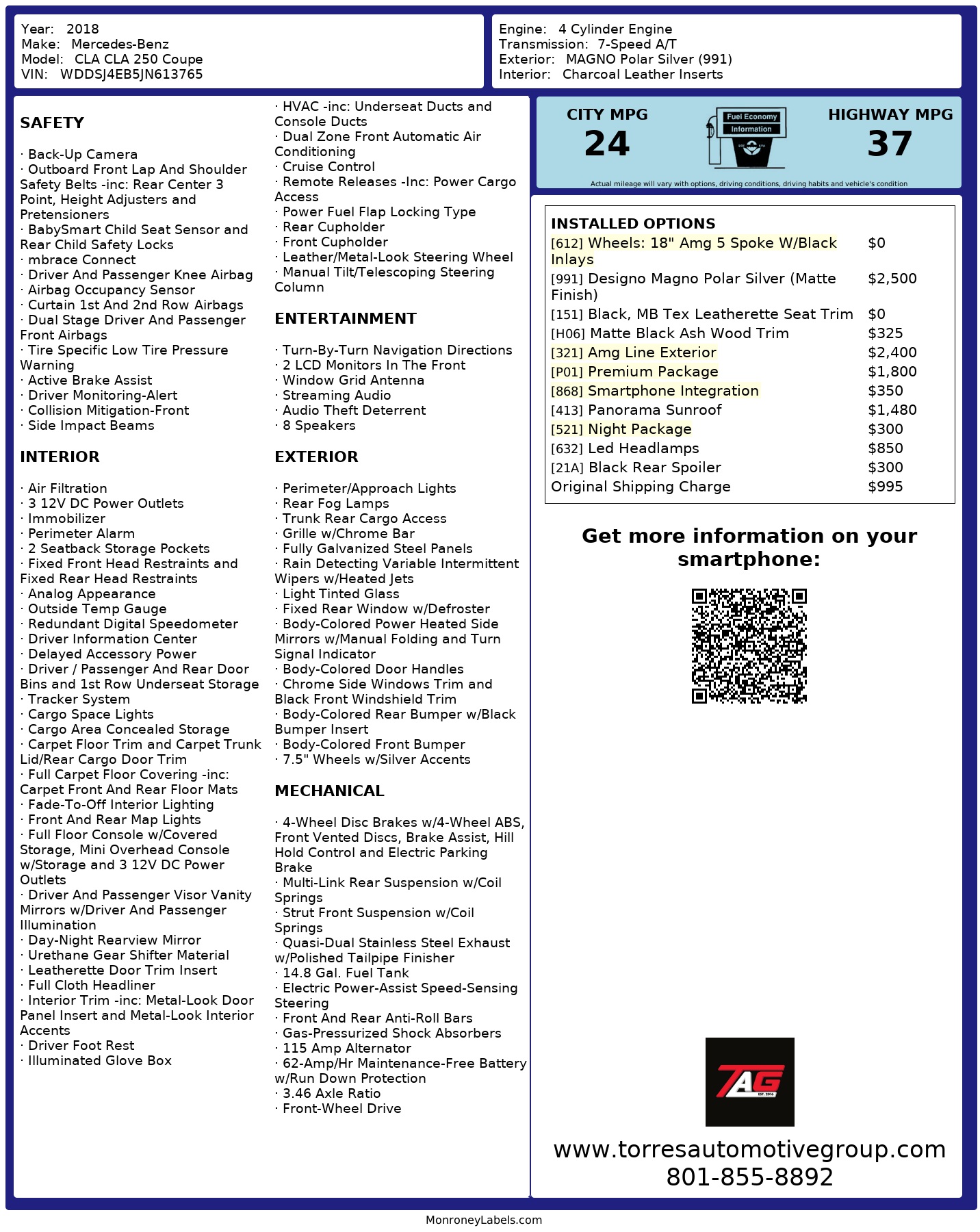 Year: 2018
Make: Mercedes-Benz
Model: CLA CLA 250 Coupe
VIN: WDDSJ4EB5JN613765

Engine: 4 Cylinder Engine
Transmission: 7-Speed A/T
Exterior: MAGNO Polar Silver (991)
Interior: Charcoal Leather Inserts

SAFETY

· Back-Up Camera
· Outboard Front Lap And Shoulder Safety Belts -inc: Rear Center 3 Point, Height Adjusters and Pretensioners
· BabySmart Child Seat Sensor and Rear Child Safety Locks
· mbrace Connect
· Driver And Passenger Knee Airbag
· Airbag Occupancy Sensor
· Curtain 1st And 2nd Row Airbags
· Dual Stage Driver And Passenger Front Airbags
· Tire Specific Low Tire Pressure Warning
· Active Brake Assist
· Driver Monitoring-Alert
· Collision Mitigation-Front
· Side Impact Beams

INTERIOR

· Air Filtration
· 3 12V DC Power Outlets
· Immobilizer
· Perimeter Alarm
· 2 Seatback Storage Pockets
· Fixed Front Head Restraints and Fixed Rear Head Restraints
· Analog Appearance
· Outside Temp Gauge
· Redundant Digital Speedometer
· Driver Information Center
· Delayed Accessory Power
· Driver / Passenger And Rear Door Bins and 1st Row Underseat Storage
· Tracker System
· Cargo Space Lights
· Cargo Area Concealed Storage
· Carpet Floor Trim and Carpet Trunk Lid/Rear Cargo Door Trim
· Full Carpet Floor Covering -inc: Carpet Front And Rear Floor Mats
· Fade-To-Off Interior Lighting
· Front And Rear Map Lights
· Full Floor Console w/Covered Storage, Mini Overhead Console w/Storage and 3 12V DC Power Outlets
· Driver And Passenger Visor Vanity Mirrors w/Driver And Passenger Illumination
· Day-Night Rearview Mirror
· Urethane Gear Shifter Material
· Leatherette Door Trim Insert
· Full Cloth Headliner
· Interior Trim -inc: Metal-Look Door Panel Insert and Metal-Look Interior Accents
· Driver Foot Rest
· Illuminated Glove Box

· HVAC -inc: Underseat Ducts and Console Ducts
· Dual Zone Front Automatic Air Conditioning
· Cruise Control
· Remote Releases -Inc: Power Cargo Access
· Power Fuel Flap Locking Type
· Rear Cupholder
· Front Cupholder
· Leather/Metal-Look Steering Wheel
· Manual Tilt/Telescoping Steering Column

ENTERTAINMENT

· Turn-By-Turn Navigation Directions
· 2 LCD Monitors In The Front
· Window Grid Antenna
· Streaming Audio
· Audio Theft Deterrent
· 8 Speakers

EXTERIOR

· Perimeter/Approach Lights
· Rear Fog Lamps
· Trunk Rear Cargo Access
· Grille w/Chrome Bar
· Fully Galvanized Steel Panels
· Rain Detecting Variable Intermittent Wipers w/Heated Jets
· Light Tinted Glass
· Fixed Rear Window w/Defroster
· Body-Colored Power Heated Side Mirrors w/Manual Folding and Turn Signal Indicator
· Body-Colored Door Handles
· Chrome Side Windows Trim and Black Front Windshield Trim
· Body-Colored Rear Bumper w/Black Bumper Insert
· Body-Colored Front Bumper
· 7.5" Wheels w/Silver Accents

MECHANICAL

· 4-Wheel Disc Brakes w/4-Wheel ABS, Front Vented Discs, Brake Assist, Hill Hold Control and Electric Parking Brake
· Multi-Link Rear Suspension w/Coil Springs
· Strut Front Suspension w/Coil Springs
· Quasi-Dual Stainless Steel Exhaust w/Polished Tailpipe Finisher
· 14.8 Gal. Fuel Tank
· Electric Power-Assist Speed-Sensing Steering
· Front And Rear Anti-Roll Bars
· Gas-Pressurized Shock Absorbers
· 115 Amp Alternator
· 62-Amp/Hr Maintenance-Free Battery w/Run Down Protection
· 3.46 Axle Ratio
· Front-Wheel Drive

CITY MPG
24
Fuel Economy Information
HIGHWAY MPG
37
Actual mileage will vary with options, driving conditions, driving habits and vehicle's condition

INSTALLED OPTIONS
| | |
|---|---|
| [612] Wheels: 18" Amg 5 Spoke W/Black Inlays | $0 |
| [991] Designo Magno Polar Silver (Matte Finish) | $2,500 |
| [151] Black, MB Tex Leatherette Seat Trim | $0 |
| [H06] Matte Black Ash Wood Trim | $325 |
| [321] Amg Line Exterior | $2,400 |
| [P01] Premium Package | $1,800 |
| [868] Smartphone Integration | $350 |
| [413] Panorama Sunroof | $1,480 |
| [521] Night Package | $300 |
| [632] Led Headlamps | $850 |
| [21A] Black Rear Spoiler | $300 |
| Original Shipping Charge | $995 |

Get more information on your smartphone:

TAG EST. 2016

www.torresautomotivegroup.com
801-855-8892

MonroneyLabels.com